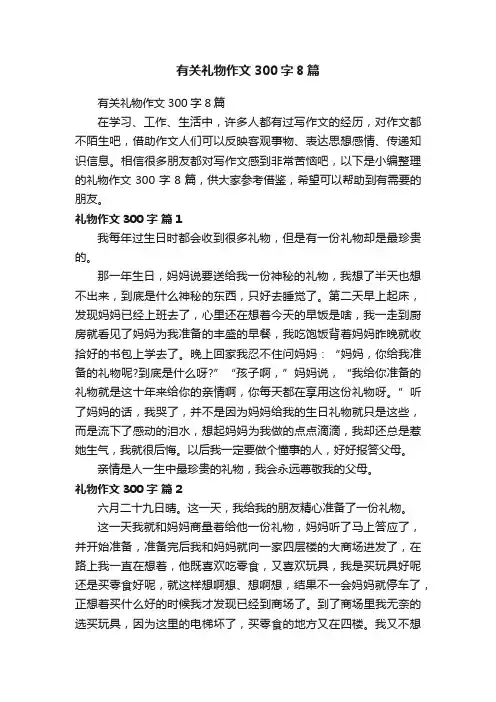 有关礼物作文 300 字 8 篇

有关礼物作文 300 字 8 篇

在学习、工作、生活中，许多人都有过写作文的经历，对作文都不陌生吧，借助作文人们可以反映客观事物、表达思想感情、传递知识信息。相信很多朋友都对写作文感到非常苦恼吧，以下是小编整理的礼物作文 300 字 8 篇，供大家参考借鉴，希望可以帮助到有需要的朋友。

礼物作文 300 字 篇 1

我每年过生日时都会收到很多礼物，但是有一份礼物却是最珍贵的。

那一年生日，妈妈说要送给我一份神秘的礼物，我想了半天也想不出来，到底是什么神秘的东西，只好去睡觉了。第二天早上起床，发现妈妈已经上班去了，心里还在想着今天的早饭是啥，我一走到厨房就看见了妈妈为我准备的丰盛的早餐，我吃饱饭背着妈妈昨晚就收拾好的书包上学去了。晚上回家我忍不住问妈妈：“妈妈，你给我准备的礼物呢?到底是什么呀?”“孩子啊，”妈妈说，“我给你准备的礼物就是这十年来给你的亲情啊，你每天都在享用这份礼物呀。”听了妈妈的话，我哭了，并不是因为妈妈给我的生日礼物就只是这些，而是流下了感动的泪水，想起妈妈为我做的点点滴滴，我却还总是惹她生气，我就很后悔。以后我一定要做个懂事的人，好好报答父母。

亲情是人一生中最珍贵的礼物，我会永远尊敬我的父母。

礼物作文 300 字 篇 2

六月二十九日晴。这一天，我给我的朋友精心准备了一份礼物。

这一天我就和妈妈商量着给他一份礼物，妈妈听了马上答应了，并开始准备，准备完后我和妈妈就向一家四层楼的大商场进发了，在路上我一直在想着，他既喜欢吃零食，又喜欢玩具，我是买玩具好呢还是买零食好呢，就这样想啊想、想啊想，结果不一会妈妈就停车了，正想着买什么好的时候我才发现已经到商场了。到了商场里我无奈的选买玩具，因为这里的电梯坏了，买零食的地方又在四楼。我又不想